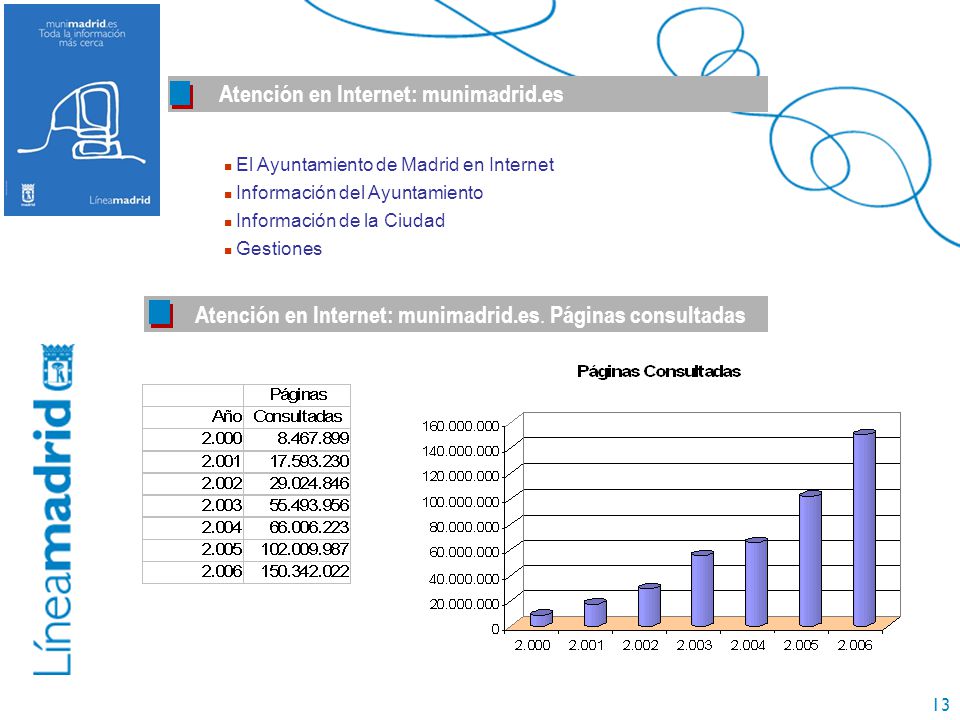 munimadrid.es
Toda la información más cerca

Líneamadrid

Atención en Internet: munimadrid.es

El Ayuntamiento de Madrid en Internet
Información del Ayuntamiento
Información de la Ciudad
Gestiones

Atención en Internet: munimadrid.es. Páginas consultadas

Líneamadrid

| Año | Páginas Consultadas |
|---|---|
| 2.000 | 8.467.899 |
| 2.001 | 17.593.230 |
| 2.002 | 29.024.846 |
| 2.003 | 55.493.956 |
| 2.004 | 66.006.223 |
| 2.005 | 102.009.987 |
| 2.006 | 150.342.022 |

Páginas Consultadas

160.000.000
140.000.000
120.000.000
100.000.000
80.000.000
60.000.000
40.000.000
20.000.000
0

2.000 2.001 2.002 2.003 2.004 2.005 2.006

13